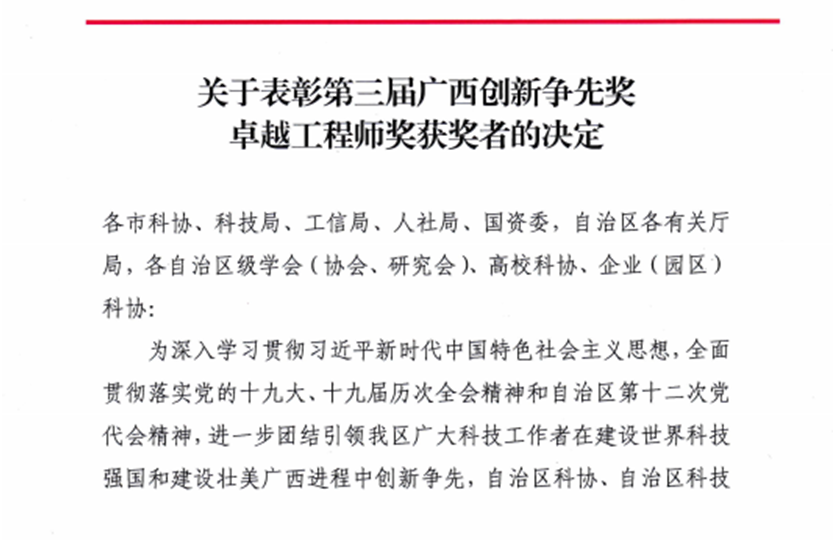 关于表彰第三届广西创新争先奖
卓越工程师奖获奖者的决定

各市科协、科技局、工信局、人社局、国资委，自治区各有关厅局，各自治区级学会（协会、研究会）、高校科协、企业（园区）科协：

为深入学习贯彻习近平新时代中国特色社会主义思想，全面贯彻落实党的十九大、十九届历次全会精神和自治区第十二次党代会精神，进一步团结引领我区广大科技工作者在建设世界科技强国和建设壮美广西进程中创新争先，自治区科协、自治区科技